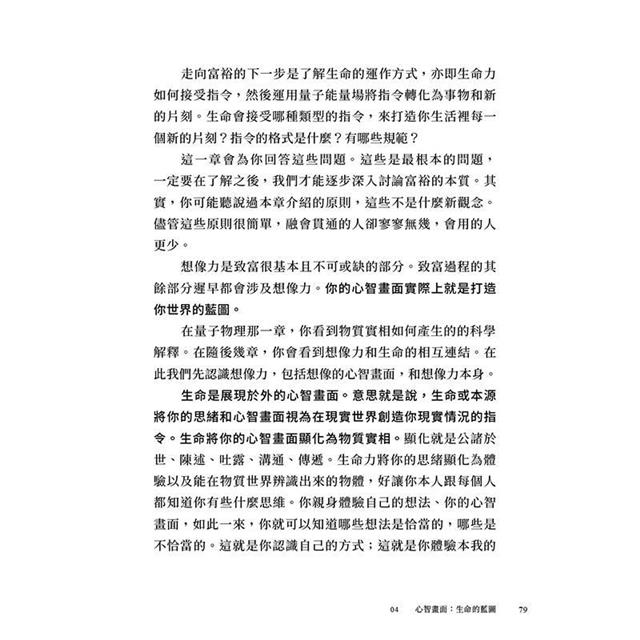 走向富裕的下一步是了解生命的運作方式，亦即生命力如何接受指令，然後運用量子能量場將指令轉化為事物和新的片刻。生命會接受哪種類型的指令，來打造你生活裡每一個新的片刻？指令的格式是什麼？有哪些規範？

這一章會為你回答這些問題。這些是最根本的問題，一定要在了解之後，我們才能逐步深入討論富裕的本質。其實，你可能聽說過本章介紹的原則，這些不是什麼新觀念。儘管這些原則很簡單，融會貫通的人卻寥寥無幾，會用的人更少。

想像力是致富很基本且不可或缺的部分。致富過程的其餘部分遲早都會涉及想像力。你的心智畫面實際上就是打造你世界的藍圖。

在量子物理那一章，你看到物質實相如何產生的的科學解釋。在隨後幾章，你會看到想像力和生命的相互連結。在此我們先認識想像力，包括想像的心智畫面，和想像力本身。

生命是展現於外的心智畫面。意思就是說，生命或本源將你的思緒和心智畫面視為在現實世界創造你現實情況的指令。生命將你的心智畫面顯化為物質實相。顯化就是公諸於世、陳述、吐露、溝通、傳遞。生命力將你的思緒顯化為體驗以及能在物質世界辨識出來的物體，好讓你本人跟每個人都知道你有些什麼思維。你親身體驗自己的想法、你的心智畫面，如此一來，你就可以知道哪些想法是恰當的，哪些是不恰當的。這就是你認識自己的方式；這就是你體驗本我的

04 心智畫面：生命的藍圖 79